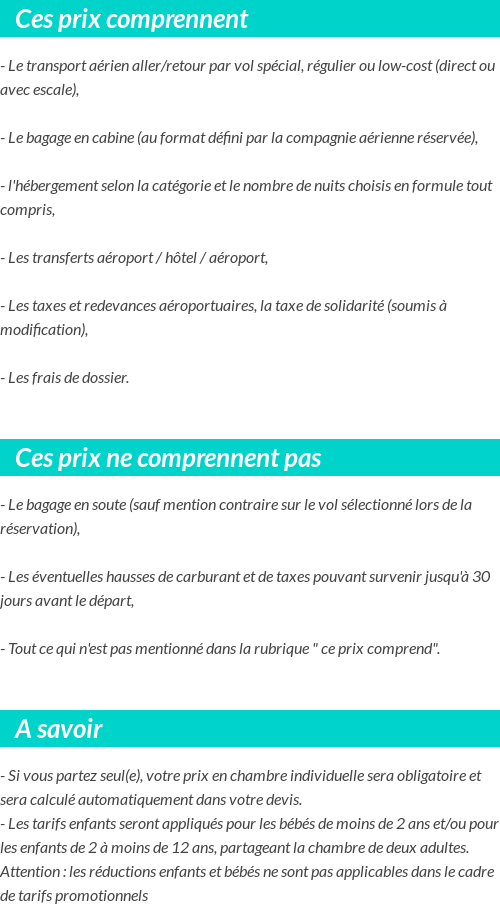 Ces prix comprennent

- Le transport aérien aller/retour par vol spécial, régulier ou low-cost (direct ou avec escale),

- Le bagage en cabine (au format défini par la compagnie aérienne réservée),

- l'hébergement selon la catégorie et le nombre de nuits choisis en formule tout compris,

- Les transferts aéroport / hôtel / aéroport,

- Les taxes et redevances aéroportuaires, la taxe de solidarité (soumis à modification),

- Les frais de dossier.

Ces prix ne comprennent pas

- Le bagage en soute (sauf mention contraire sur le vol sélectionné lors de la réservation),

- Les éventuelles hausses de carburant et de taxes pouvant survenir jusqu'à 30 jours avant le départ,

- Tout ce qui n'est pas mentionné dans la rubrique " ce prix comprend".

A savoir

- Si vous partez seul(e), votre prix en chambre individuelle sera obligatoire et sera calculé automatiquement dans votre devis.
- Les tarifs enfants seront appliqués pour les bébés de moins de 2 ans et/ou pour les enfants de 2 à moins de 12 ans, partageant la chambre de deux adultes.
Attention : les réductions enfants et bébés ne sont pas applicables dans le cadre de tarifs promotionnels